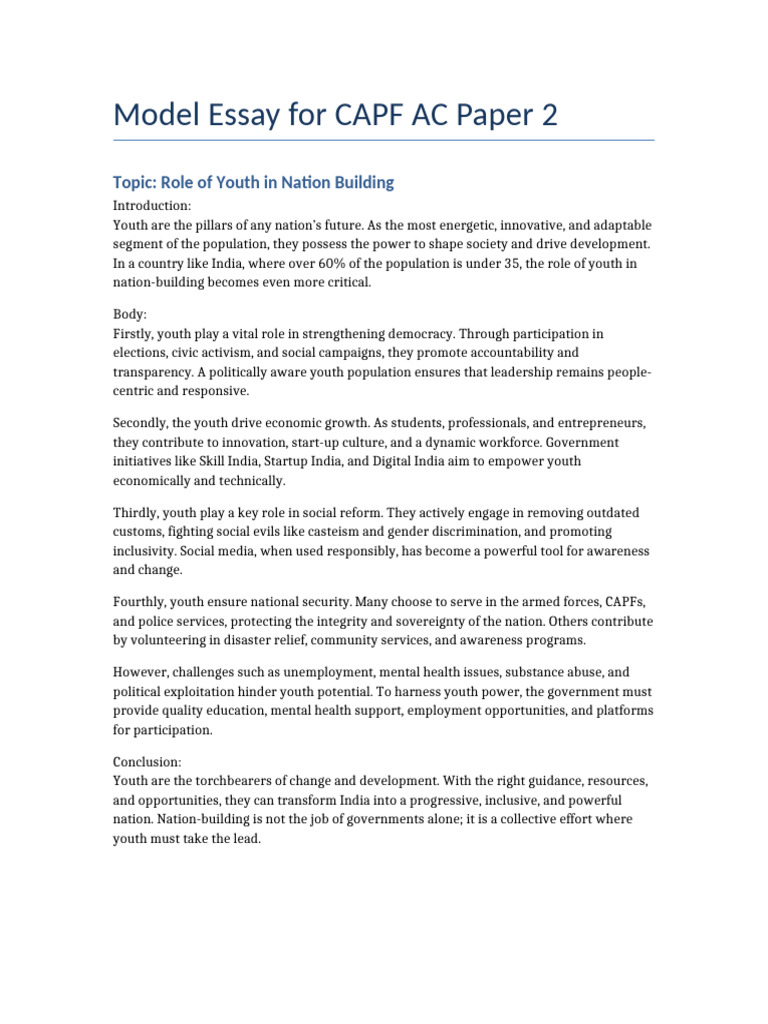 Model Essay for CAPF AC Paper 2

Topic: Role of Youth in Nation Building

Introduction:
Youth are the pillars of any nation's future. As the most energetic, innovative, and adaptable segment of the population, they possess the power to shape society and drive development. In a country like India, where over 60% of the population is under 35, the role of youth in nation-building becomes even more critical.

Body:
Firstly, youth play a vital role in strengthening democracy. Through participation in elections, civic activism, and social campaigns, they promote accountability and transparency. A politically aware youth population ensures that leadership remains people-centric and responsive.

Secondly, the youth drive economic growth. As students, professionals, and entrepreneurs, they contribute to innovation, start-up culture, and a dynamic workforce. Government initiatives like Skill India, Startup India, and Digital India aim to empower youth economically and technically.

Thirdly, youth play a key role in social reform. They actively engage in removing outdated customs, fighting social evils like casteism and gender discrimination, and promoting inclusivity. Social media, when used responsibly, has become a powerful tool for awareness and change.

Fourthly, youth ensure national security. Many choose to serve in the armed forces, CAPFs, and police services, protecting the integrity and sovereignty of the nation. Others contribute by volunteering in disaster relief, community services, and awareness programs.

However, challenges such as unemployment, mental health issues, substance abuse, and political exploitation hinder youth potential. To harness youth power, the government must provide quality education, mental health support, employment opportunities, and platforms for participation.

Conclusion:
Youth are the torchbearers of change and development. With the right guidance, resources, and opportunities, they can transform India into a progressive, inclusive, and powerful nation. Nation-building is not the job of governments alone; it is a collective effort where youth must take the lead.